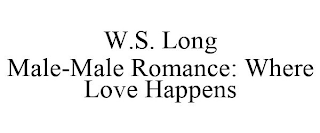 W.S. Long
Male-Male Romance: Where Love Happens